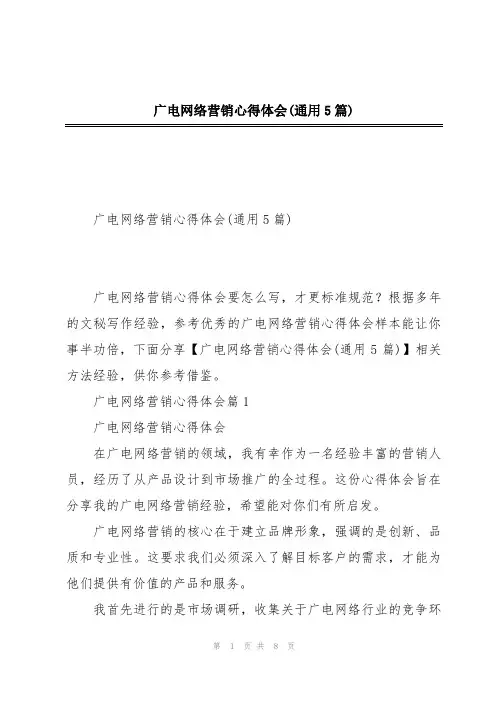 广电网络营销心得体会(通用5篇)

广电网络营销心得体会(通用5篇)

广电网络营销心得体会要怎么写，才更标准规范？根据多年的文秘写作经验，参考优秀的广电网络营销心得体会样本能让你事半功倍，下面分享【广电网络营销心得体会(通用5篇)】相关方法经验，供你参考借鉴。

广电网络营销心得体会篇1

广电网络营销心得体会

在广电网络营销的领域，我有幸作为一名经验丰富的营销人员，经历了从产品设计到市场推广的全过程。这份心得体会旨在分享我的广电网络营销经验，希望能对你们有所启发。

广电网络营销的核心在于建立品牌形象，强调的是创新、品质和专业性。这要求我们必须深入了解目标客户的需求，才能为他们提供有价值的产品和服务。

我首先进行的是市场调研，收集关于广电网络行业的竞争环

第 1 页 共 8 页